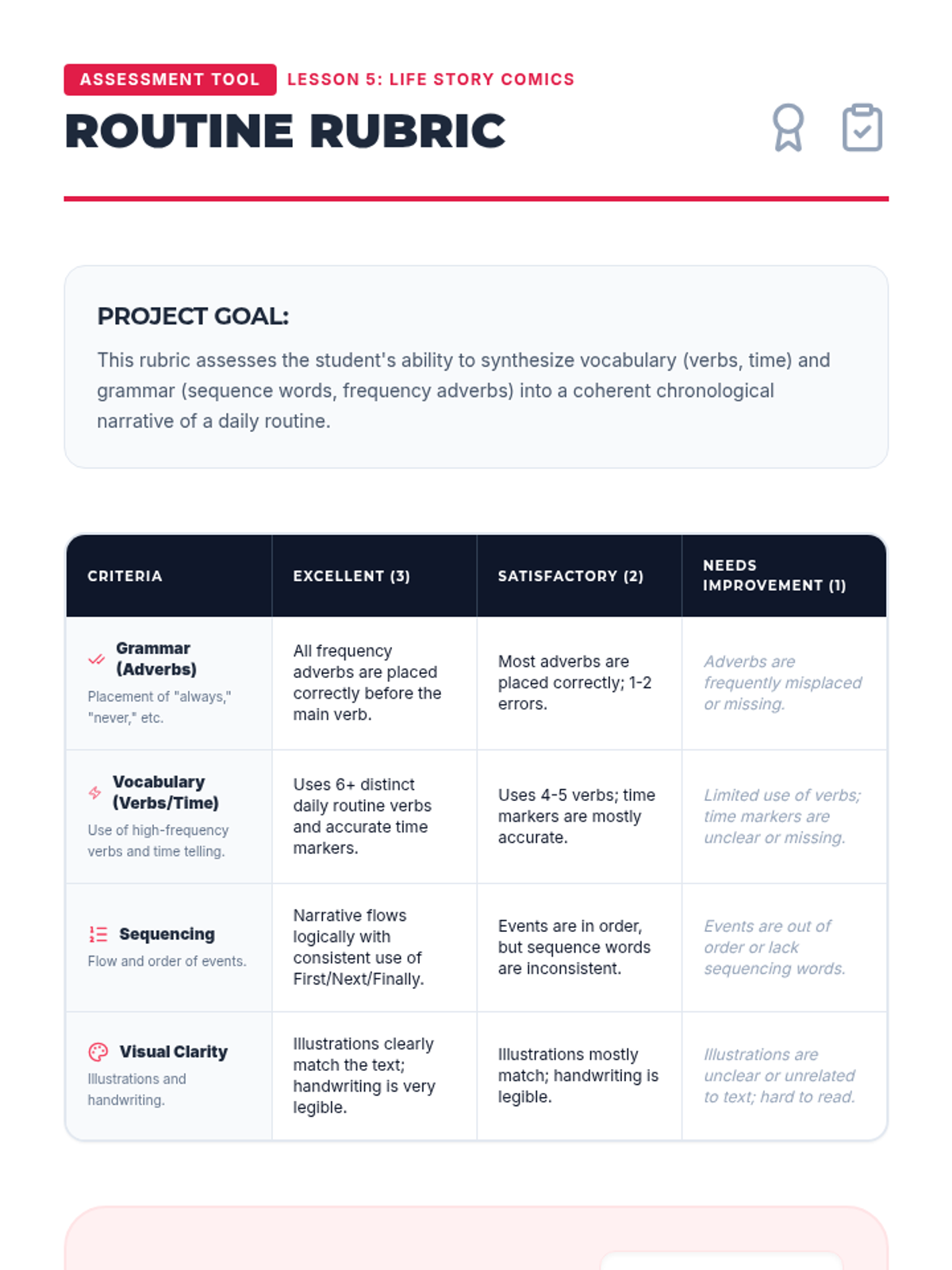 ASSESSMENT TOOL LESSON 5: LIFE STORY COMICS

ROUTINE RUBRIC

PROJECT GOAL:

This rubric assesses the student's ability to synthesize vocabulary (verbs, time) and grammar (sequence words, frequency adverbs) into a coherent chronological narrative of a daily routine.

| CRITERIA | EXCELLENT (3) | SATISFACTORY (2) | NEEDS IMPROVEMENT (1) |
|---|---|---|---|
| Grammar (Adverbs) Placement of "always," "never," etc. | All frequency adverbs are placed correctly before the main verb. | Most adverbs are placed correctly; 1-2 errors. | Adverbs are frequently misplaced or missing. |
| Vocabulary (Verbs/Time) Use of high-frequency verbs and time telling. | Uses 6+ distinct daily routine verbs and accurate time markers. | Uses 4-5 verbs; time markers are mostly accurate. | Limited use of verbs; time markers are unclear or missing. |
| Sequencing Flow and order of events. | Narrative flows logically with consistent use of First/Next/Finally. | Events are in order, but sequence words are inconsistent. | Events are out of order or lack sequencing words. |
| Visual Clarity Illustrations and handwriting. | Illustrations clearly match the text; handwriting is very legible. | Illustrations mostly match; handwriting is legible. | Illustrations are unclear or unrelated to text; hard to read. |